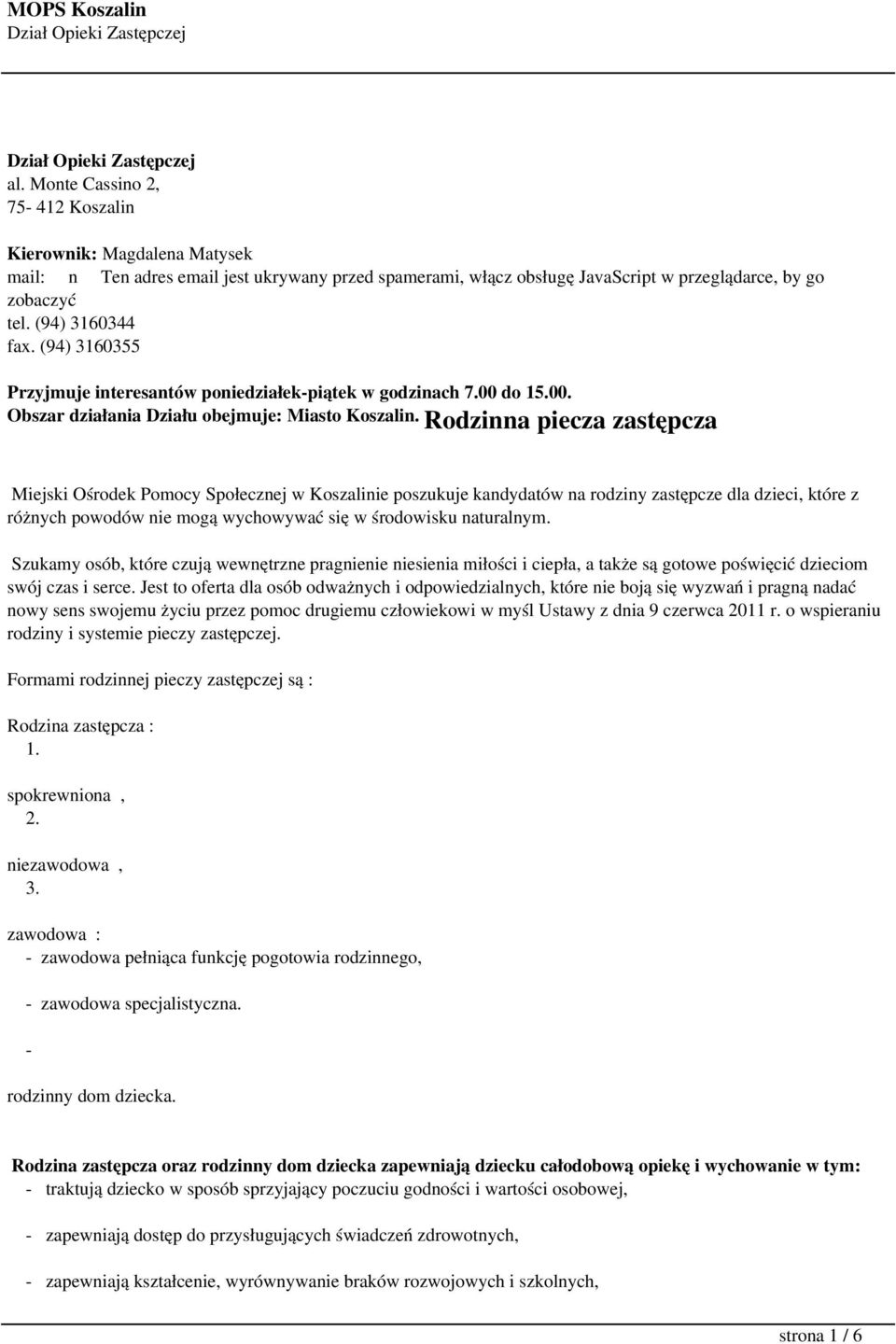 MOPS Koszalin
Dział Opieki Zastępczej

Dział Opieki Zastępczej
al. Monte Cassino 2,
75- 412 Koszalin

Kierownik: Magdalena Matysek
mail: n Ten adres email jest ukrywany przed spamerami, włącz obsługę JavaScript w przeglądarce, by go zobaczyć
tel. (94) 3160344
fax. (94) 3160355

Przyjmuje interesantów poniedziałek-piątek w godzinach 7.00 do 15.00.
Obszar działania Działu obejmuje: Miasto Koszalin. Rodzinna piecza zastępcza

Miejski Ośrodek Pomocy Społecznej w Koszalinie poszukuje kandydatów na rodziny zastępcze dla dzieci, które z różnych powodów nie mogą wychowywać się w środowisku naturalnym.

Szukamy osób, które czują wewnętrzne pragnienie niesienia miłości i ciepła, a także są gotowe poświęcić dzieciom swój czas i serce. Jest to oferta dla osób odważnych i odpowiedzialnych, które nie boją się wyzwań i pragną nadać nowy sens swojemu życiu przez pomoc drugiemu człowiekowi w myśl Ustawy z dnia 9 czerwca 2011 r. o wspieraniu rodziny i systemie pieczy zastępczej.

Formami rodzinnej pieczy zastępczej są :

Rodzina zastępcza :
1.

spokrewniona ,
2.

niezawodowa ,
3.

zawodowa :
- zawodowa pełniąca funkcję pogotowia rodzinnego,

- zawodowa specjalistyczna.

-

rodzinny dom dziecka.

Rodzina zastępcza oraz rodzinny dom dziecka zapewniają dziecku całodobową opiekę i wychowanie w tym:
- traktują dziecko w sposób sprzyjający poczuciu godności i wartości osobowej,

- zapewniają dostęp do przysługujących świadczeń zdrowotnych,

- zapewniają kształcenie, wyrównywanie braków rozwojowych i szkolnych,

strona 1 / 6